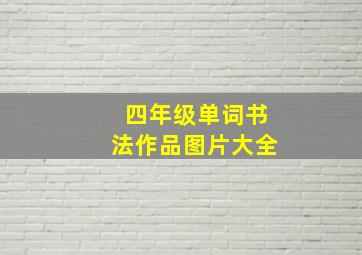 四年级单词书法作品图片大全